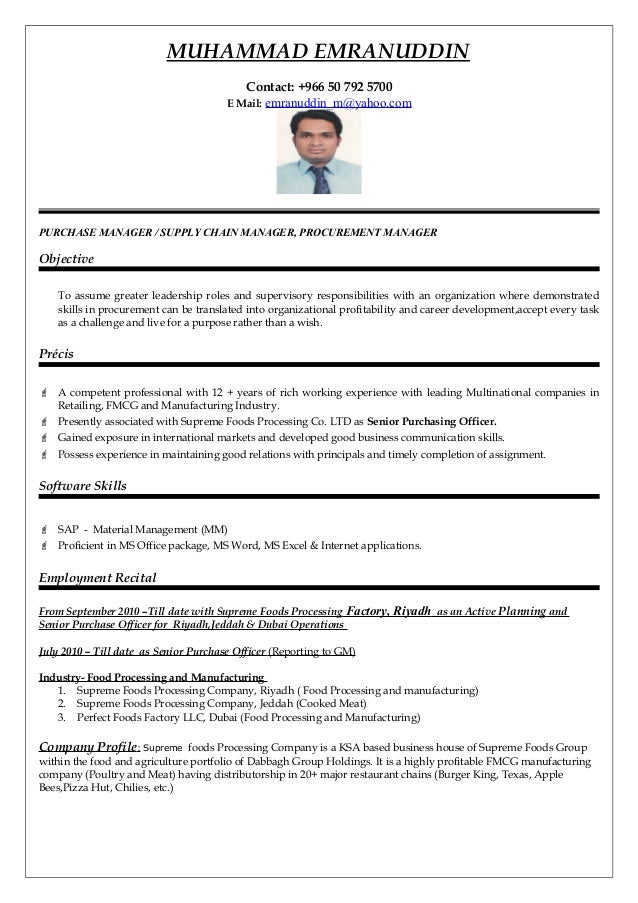 MUHAMMAD EMRANUDDIN

Contact: +966 50 792 5700
E Mail: emranuddin_m@yahoo.com

PURCHASE MANAGER / SUPPLY CHAIN MANAGER, PROCUREMENT MANAGER

Objective

To assume greater leadership roles and supervisory responsibilities with an organization where demonstrated skills in procurement can be translated into organizational profitability and career development,accept every task as a challenge and live for a purpose rather than a wish.

Précis

A competent professional with 12 + years of rich working experience with leading Multinational companies in Retailing, FMCG and Manufacturing Industry.
Presently associated with Supreme Foods Processing Co. LTD as Senior Purchasing Officer.
Gained exposure in international markets and developed good business communication skills.
Possess experience in maintaining good relations with principals and timely completion of assignment.

Software Skills

SAP - Material Management (MM)
Proficient in MS Office package, MS Word, MS Excel & Internet applications.

Employment Recital

From September 2010 –Till date with Supreme Foods Processing Factory, Riyadh as an Active Planning and Senior Purchase Officer for Riyadh,Jeddah & Dubai Operations

July 2010 – Till date as Senior Purchase Officer (Reporting to GM)

Industry- Food Processing and Manufacturing
1. Supreme Foods Processing Company, Riyadh ( Food Processing and manufacturing)
2. Supreme Foods Processing Company, Jeddah (Cooked Meat)
3. Perfect Foods Factory LLC, Dubai (Food Processing and Manufacturing)

Company Profile: Supreme foods Processing Company is a KSA based business house of Supreme Foods Group within the food and agriculture portfolio of Dabbagh Group Holdings. It is a highly profitable FMCG manufacturing company (Poultry and Meat) having distributorship in 20+ major restaurant chains (Burger King, Texas, Apple Bees,Pizza Hut, Chilies, etc.)